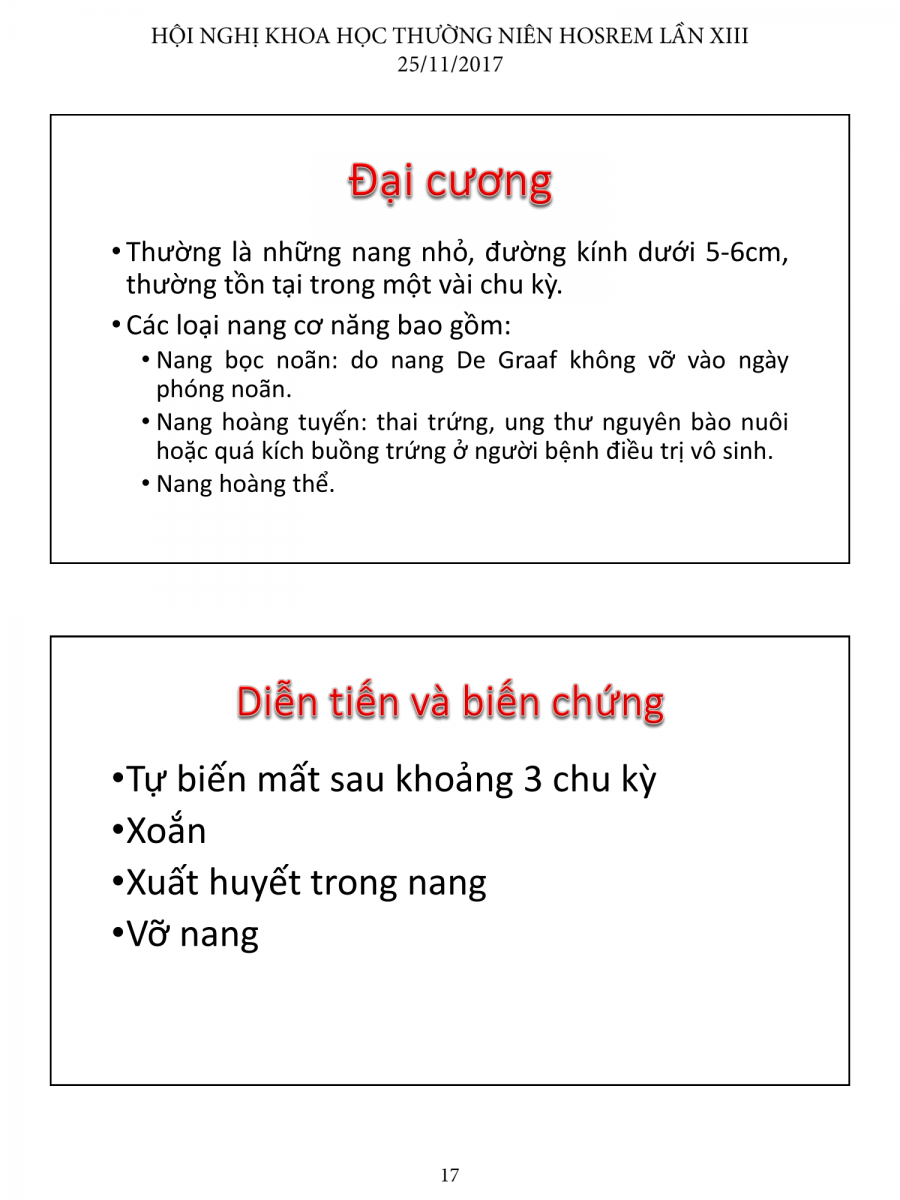 HỘI NGHỊ KHOA HỌC THƯỜNG NIÊN HOSREM LẦN XIII
25/11/2017

Đại cương

• Thường là những nang nhỏ, đường kính dưới 5-6cm, thường tồn tại trong một vài chu kỳ.
• Các loại nang cơ năng bao gồm:
  • Nang bọc noãn: do nang De Graaf không vỡ vào ngày phóng noãn.
  • Nang hoàng tuyến: thai trứng, ung thư nguyên bào nuôi hoặc quá kích buồng trứng ở người bệnh điều trị vô sinh.
  • Nang hoàng thể.

Diễn tiến và biến chứng

•Tự biến mất sau khoảng 3 chu kỳ
•Xoắn
•Xuất huyết trong nang
•Vỡ nang

17